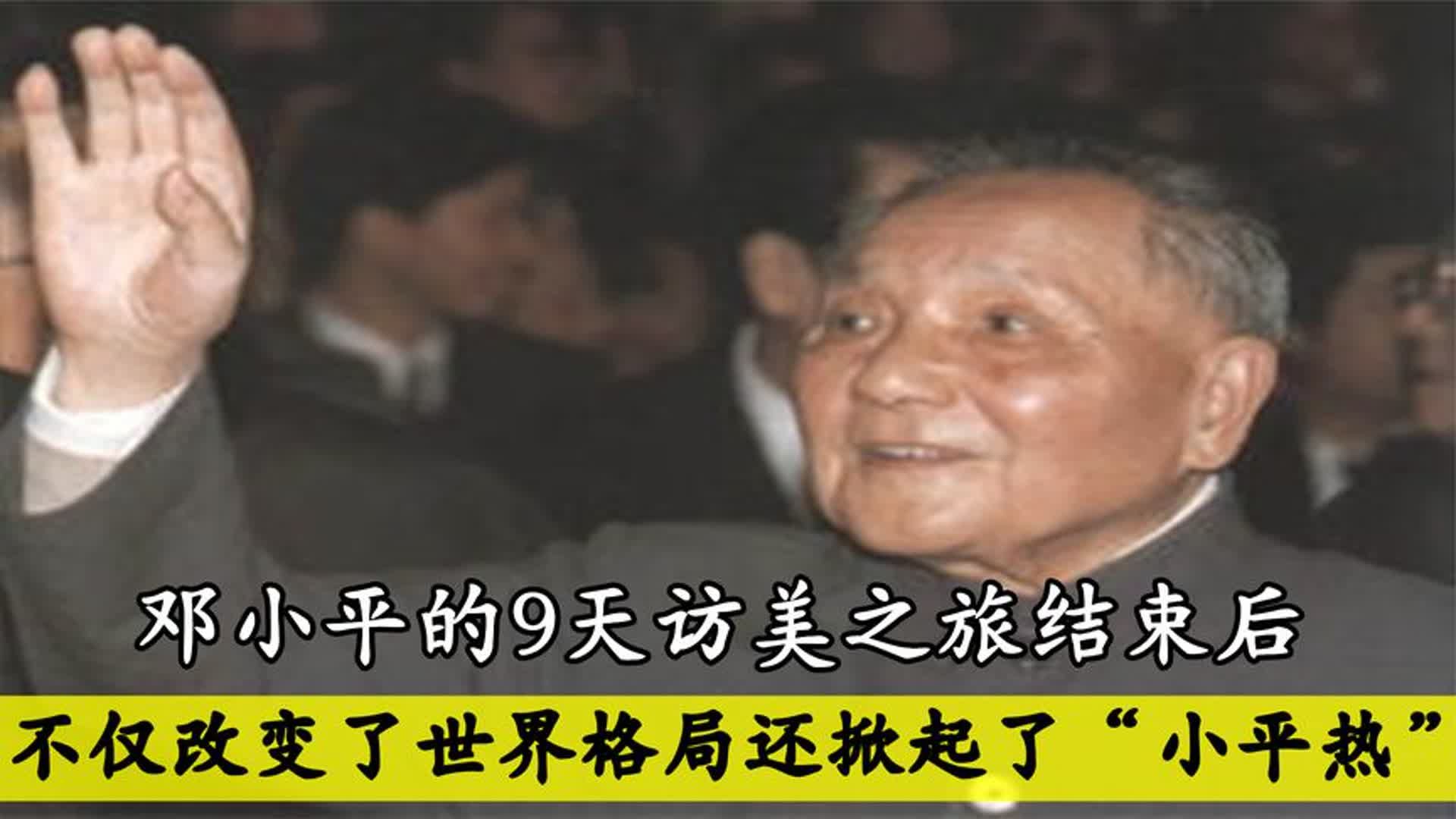 邓小平的9天访美之旅结束后

不仅改变了世界格局还掀起了“小平热”